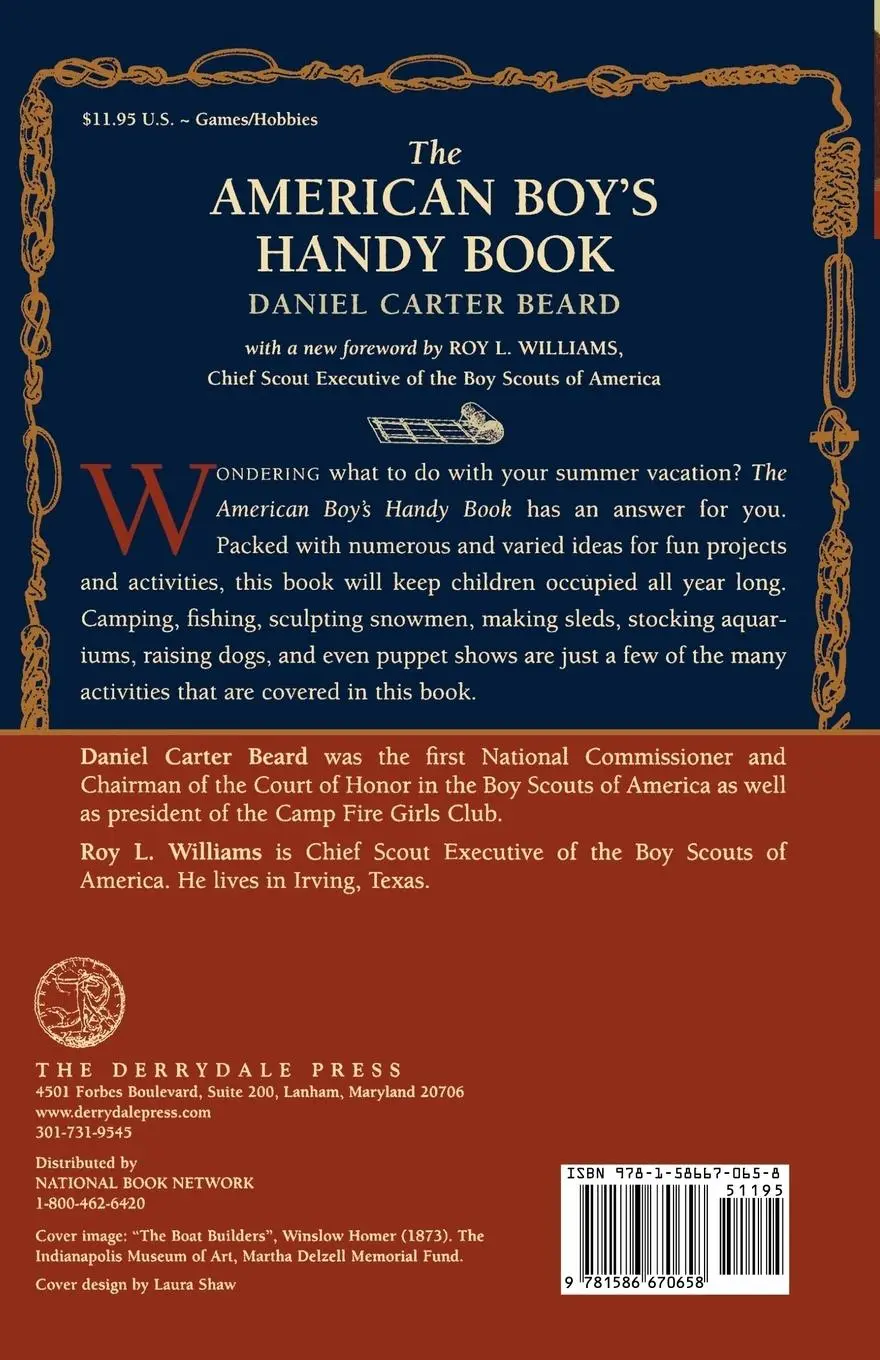 $11.95 U.S. ~ Games/Hobbies

The
AMERICAN BOY'S
HANDY BOOK
DANIEL CARTER BEARD

with a new foreword by ROY L. WILLIAMS,
Chief Scout Executive of the Boy Scouts of America

WONDERING what to do with your summer vacation? The American Boy's Handy Book has an answer for you. Packed with numerous and varied ideas for fun projects and activities, this book will keep children occupied all year long. Camping, fishing, sculpting snowmen, making sleds, stocking aquariums, raising dogs, and even puppet shows are just a few of the many activities that are covered in this book.

Daniel Carter Beard was the first National Commissioner and Chairman of the Court of Honor in the Boy Scouts of America as well as president of the Camp Fire Girls Club.

Roy L. Williams is Chief Scout Executive of the Boy Scouts of America. He lives in Irving, Texas.

THE DERRYDALE PRESS
4501 Forbes Boulevard, Suite 200, Lanham, Maryland 20706
www.derrydalepress.com
301-731-9545

Distributed by
NATIONAL BOOK NETWORK
1-800-462-6420

Cover image: "The Boat Builders", Winslow Homer (1873). The Indianapolis Museum of Art, Martha Delzell Memorial Fund.

Cover design by Laura Shaw

ISBN 978-1-58667-065-8
51195
9 781586 670658